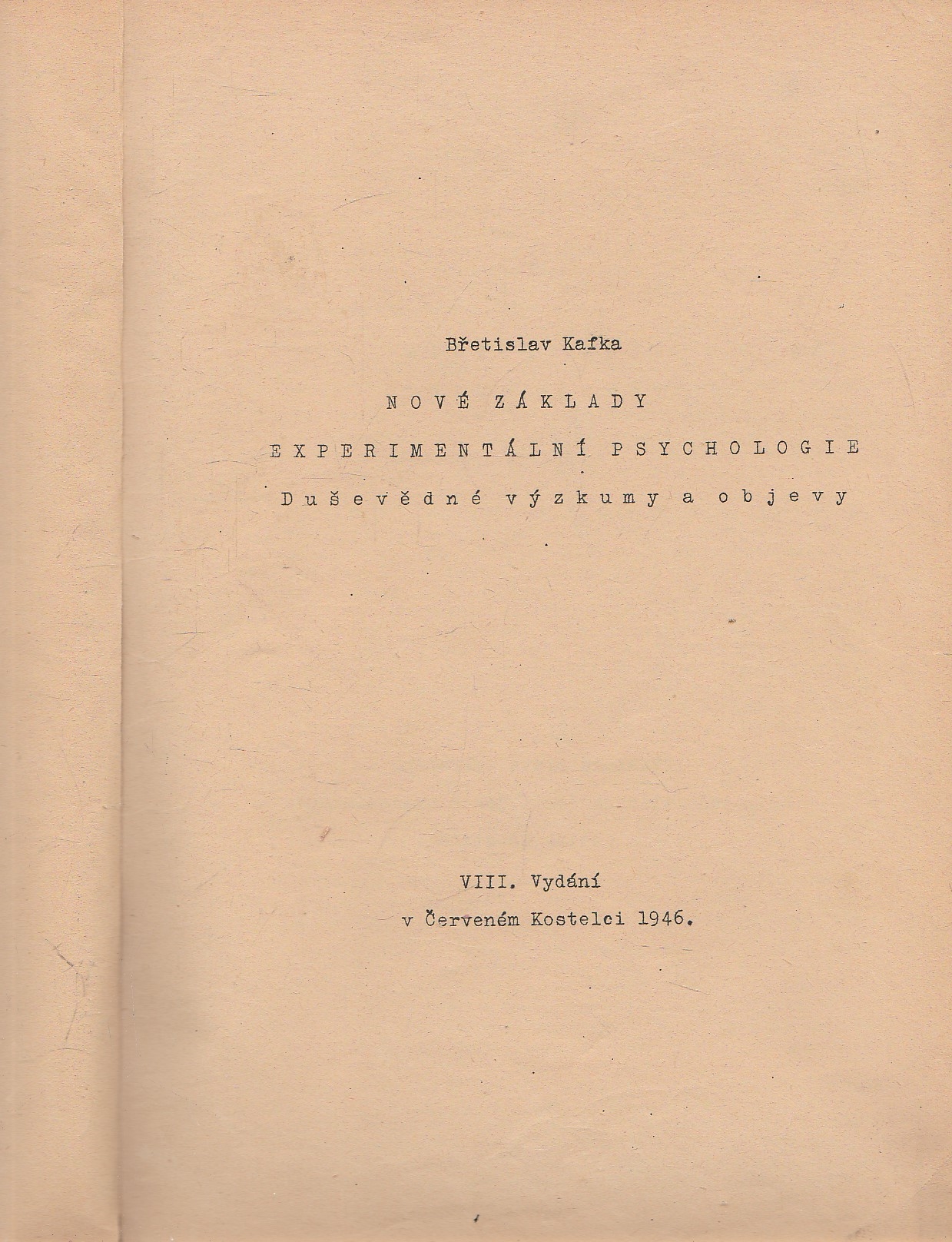 Břetislav Kafka

NOVÉ ZÁKLADY

EXPERIMENTÁLNÍ PSYCHOLOGIE

Duševědné výzkumy a objevy

VIII. Vydání

v Červeném Kostelci 1946.